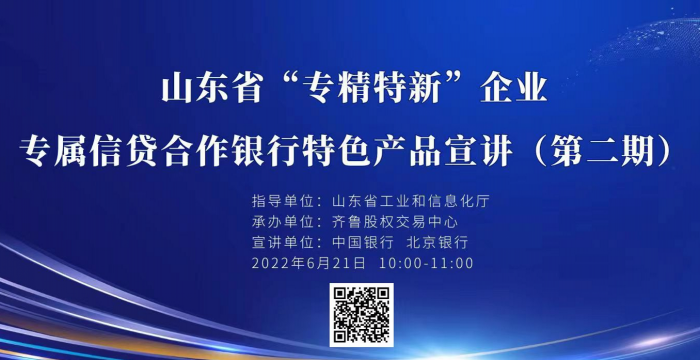 山东省“专精特新”企业
专属信贷合作银行特色产品宣讲（第二期）

指导单位：山东省工业和信息化厅
承办单位：齐鲁股权交易中心
宣讲单位：中国银行 北京银行
2022年6月21日 10:00-11:00